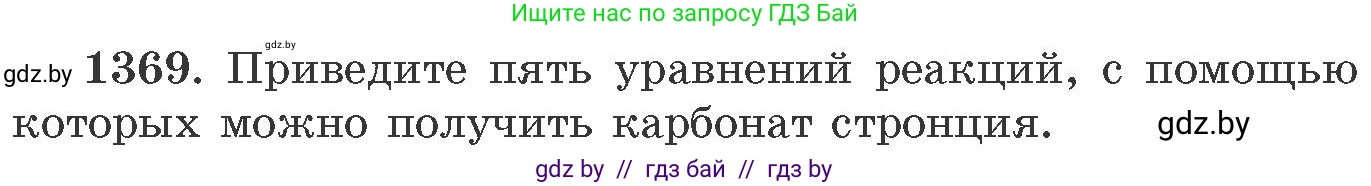 Ищите нас по запросу ГДЗ Бай

gdz.by

gdz.by **1369.** Приведите пять уравнений реакций, с помощью которых можно получить карбонат стронция. gdz.by

gdz by // гдз бай // гдз by